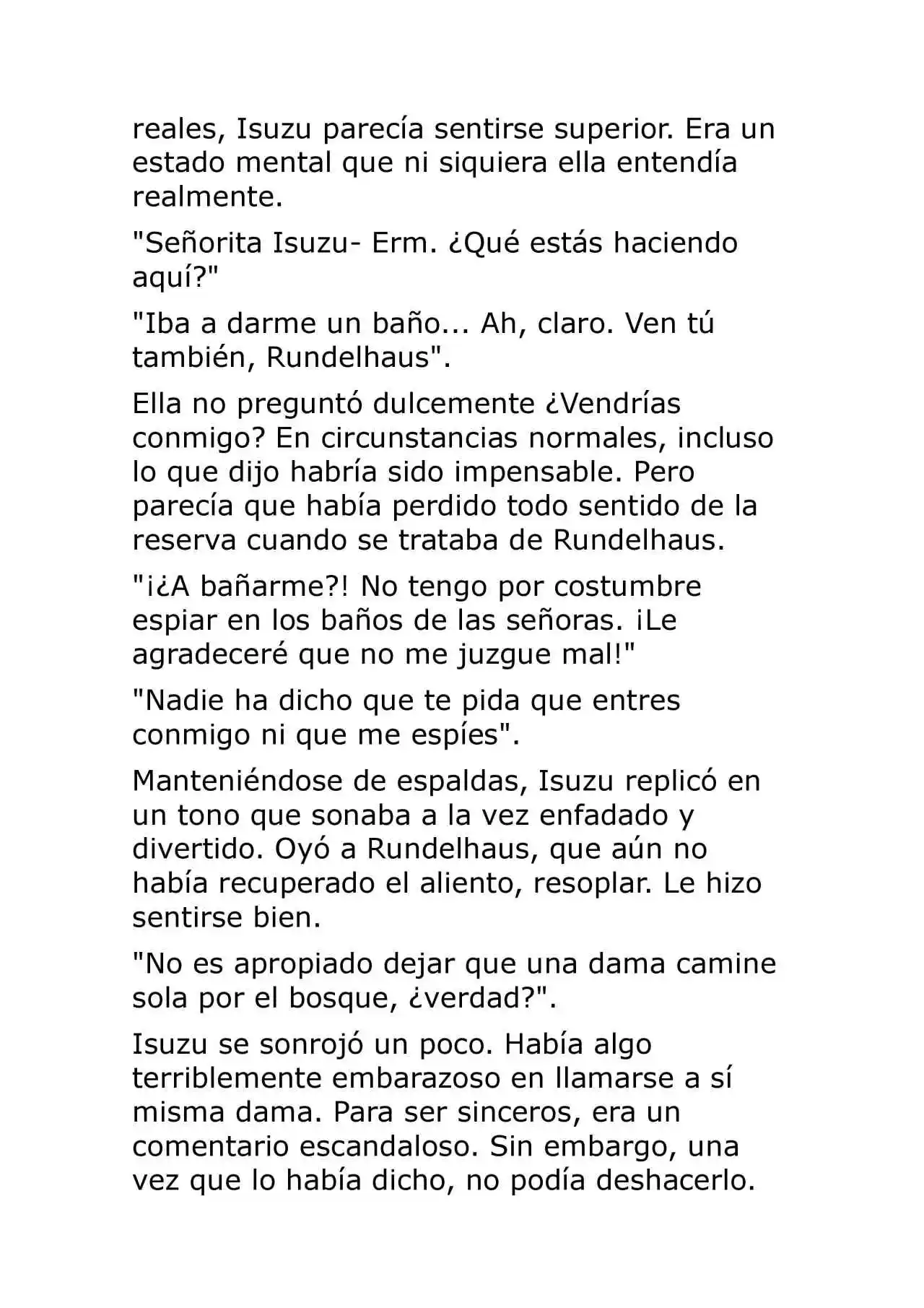 reales, Isuzu parecía sentirse superior. Era un estado mental que ni siquiera ella entendía realmente.

"Señorita Isuzu- Erm. ¿Qué estás haciendo aquí?"

"Iba a darme un baño... Ah, claro. Ven tú también, Rundelhaus".

Ella no preguntó dulcemente ¿Vendrías conmigo? En circunstancias normales, incluso lo que dijo habría sido impensable. Pero parecía que había perdido todo sentido de la reserva cuando se trataba de Rundelhaus.

"¡¿A bañarme?! No tengo por costumbre espiar en los baños de las señoras. ¡Le agradeceré que no me juzgue mal!"

"Nadie ha dicho que te pida que entres conmigo ni que me espíes".

Manteniéndose de espaldas, Isuzu replicó en un tono que sonaba a la vez enfadado y divertido. Oyó a Rundelhaus, que aún no había recuperado el aliento, resoplar. Le hizo sentirse bien.

"No es apropiado dejar que una dama camine sola por el bosque, ¿verdad?".

Isuzu se sonrojó un poco. Había algo terriblemente embarazoso en llamarse a sí misma dama. Para ser sinceros, era un comentario escandaloso. Sin embargo, una vez que lo había dicho, no podía deshacerlo.